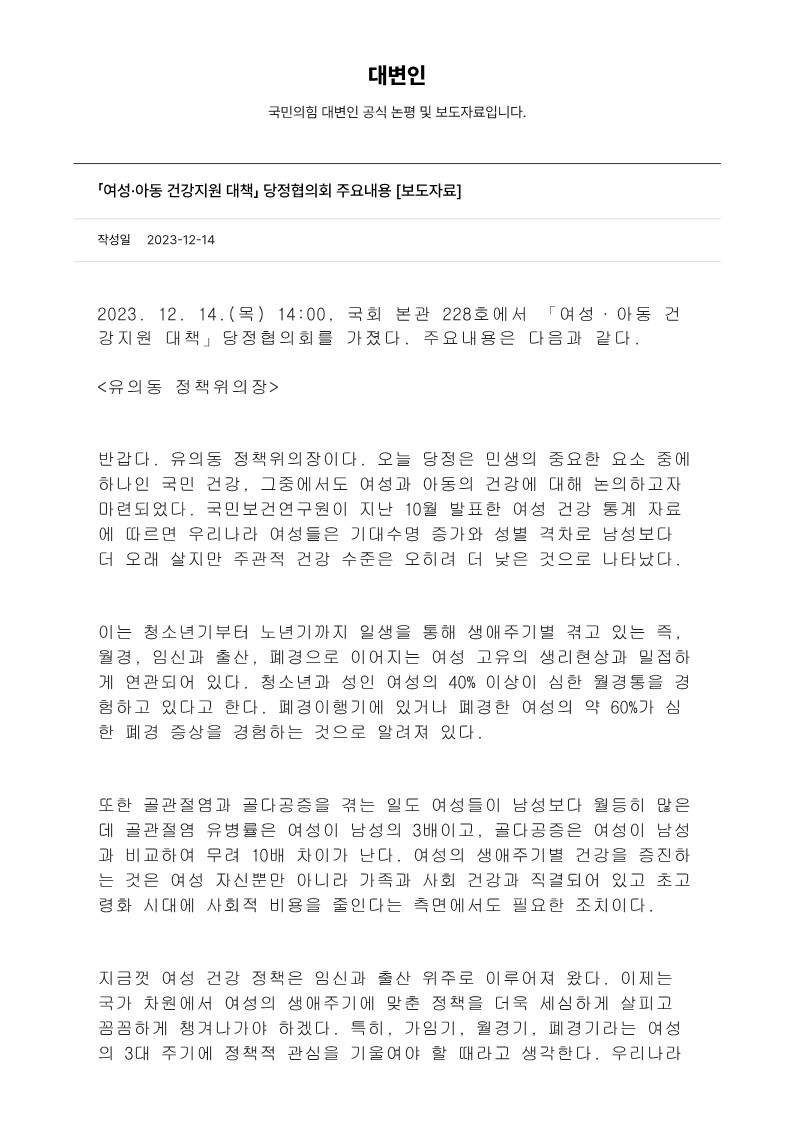 대변인

국민의힘 대변인 공식 논평 및 보도자료입니다.

「여성·아동 건강지원 대책」 당정협의회 주요내용 [보도자료]

작성일 2023-12-14

2023. 12. 14.(목) 14:00, 국회 본관 228호에서 「여성·아동 건강지원 대책」 당정협의회를 가졌다. 주요내용은 다음과 같다.

<유의동 정책위의장>

반갑다. 유의동 정책위의장이다. 오늘 당정은 민생의 중요한 요소 중에 하나인 국민 건강, 그중에서도 여성과 아동의 건강에 대해 논의하고자 마련되었다. 국민보건연구원이 지난 10월 발표한 여성 건강 통계 자료에 따르면 우리나라 여성들은 기대수명 증가와 성별 격차로 남성보다 더 오래 살지만 주관적 건강 수준은 오히려 더 낮은 것으로 나타났다.

이는 청소년기부터 노년기까지 일생을 통해 생애주기별 겪고 있는 즉, 월경, 임신과 출산, 폐경으로 이어지는 여성 고유의 생리현상과 밀접하게 연관되어 있다. 청소년과 성인 여성의 40% 이상이 심한 월경통을 경험하고 있다고 한다. 폐경이행기에 있거나 폐경한 여성의 약 60%가 심한 폐경 증상을 경험하는 것으로 알려져 있다.

또한 골관절염과 골다공증을 겪는 일도 여성들이 남성보다 월등히 많은데 골관절염 유병률은 여성이 남성의 3배이고, 골다공증은 여성이 남성과 비교하여 무려 10배 차이가 난다. 여성의 생애주기별 건강을 증진하는 것은 여성 자신뿐만 아니라 가족과 사회 건강과 직결되어 있고 초고령화 시대에 사회적 비용을 줄인다는 측면에서도 필요한 조치이다.

지금껏 여성 건강 정책은 임신과 출산 위주로 이루어져 왔다. 이제는 국가 차원에서 여성의 생애주기에 맞춘 정책을 더욱 세심하게 살피고 꼼꼼하게 챙겨나가야 하겠다. 특히, 가임기, 월경기, 폐경기라는 여성의 3대 주기에 정책적 관심을 기울여야 할 때라고 생각한다. 우리나라